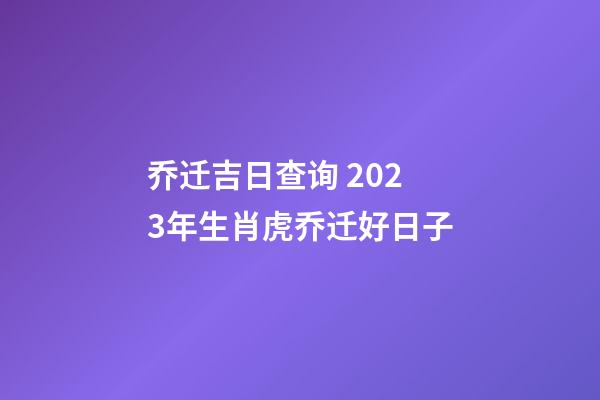 乔迁吉日查询 2023年生肖虎乔迁好日子